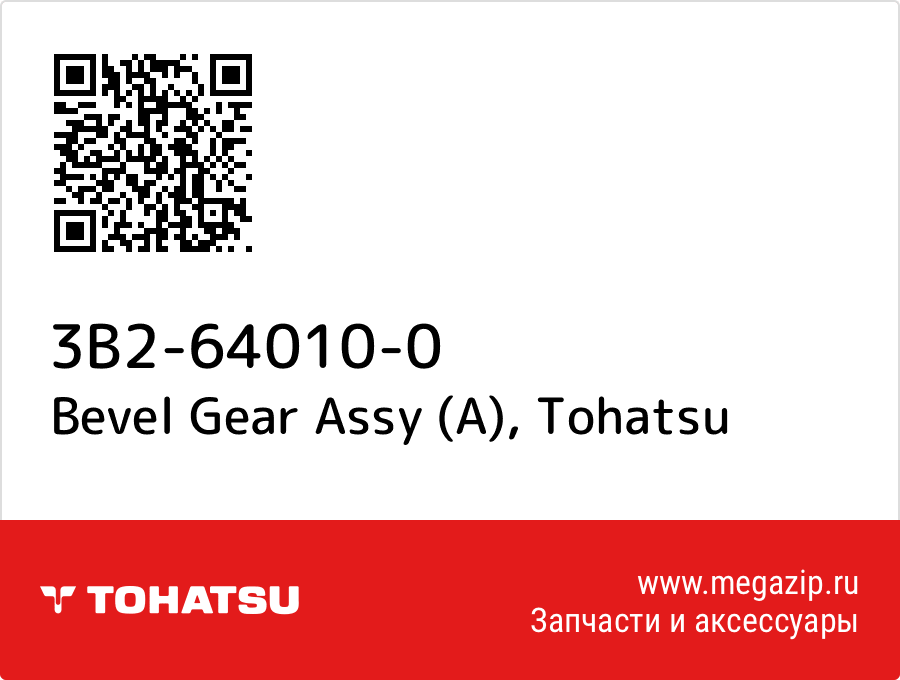 3B2-64010-0
Bevel Gear Assy (A), Tohatsu

TOHATSU

www.megazip.ru
Запчасти и аксессуары